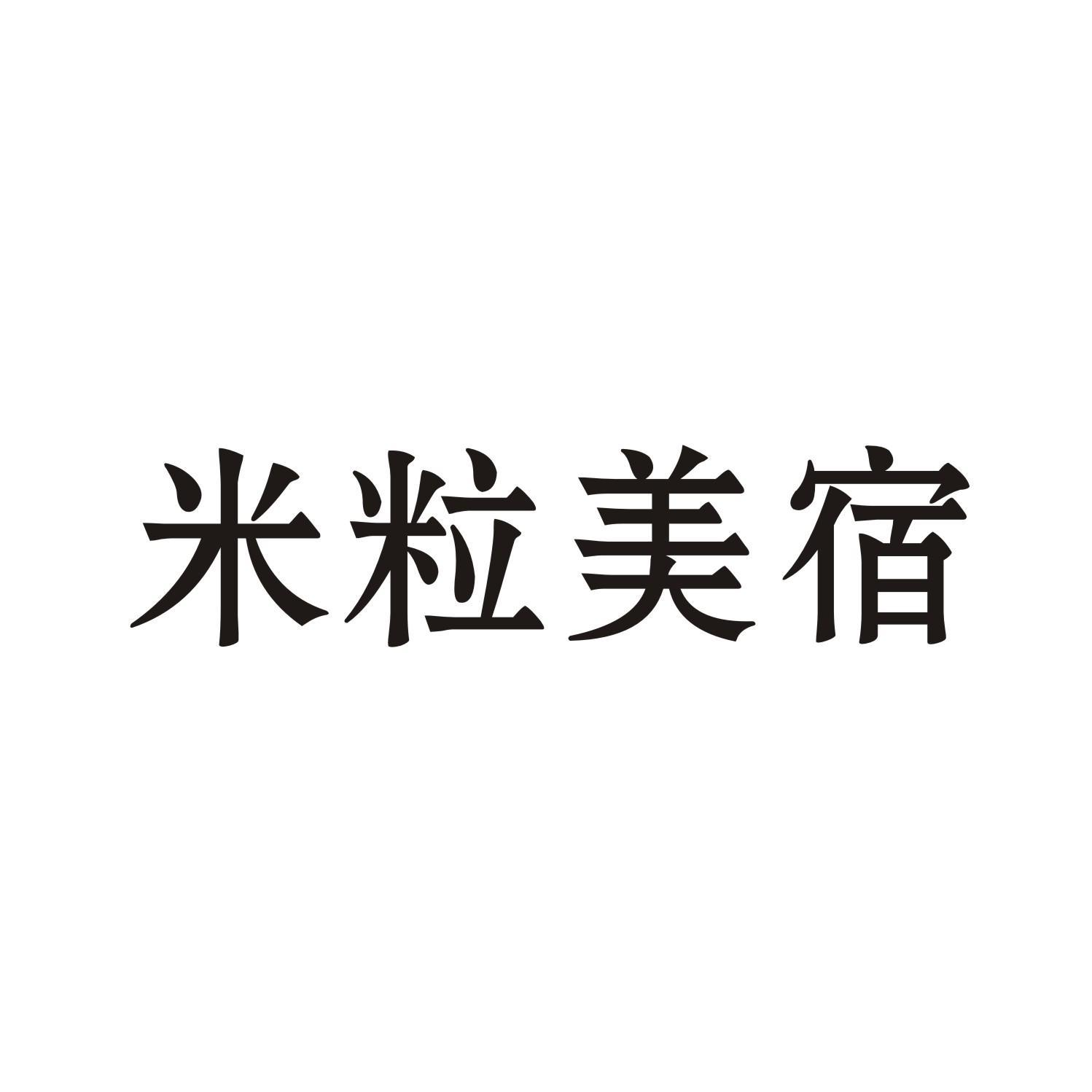 米粒美宿